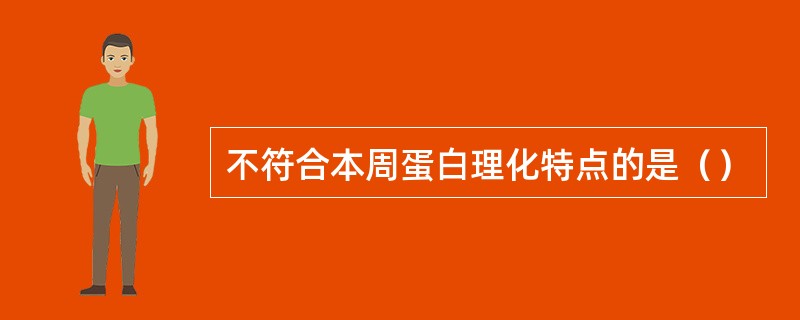 不符合本周蛋白理化特点的是（）